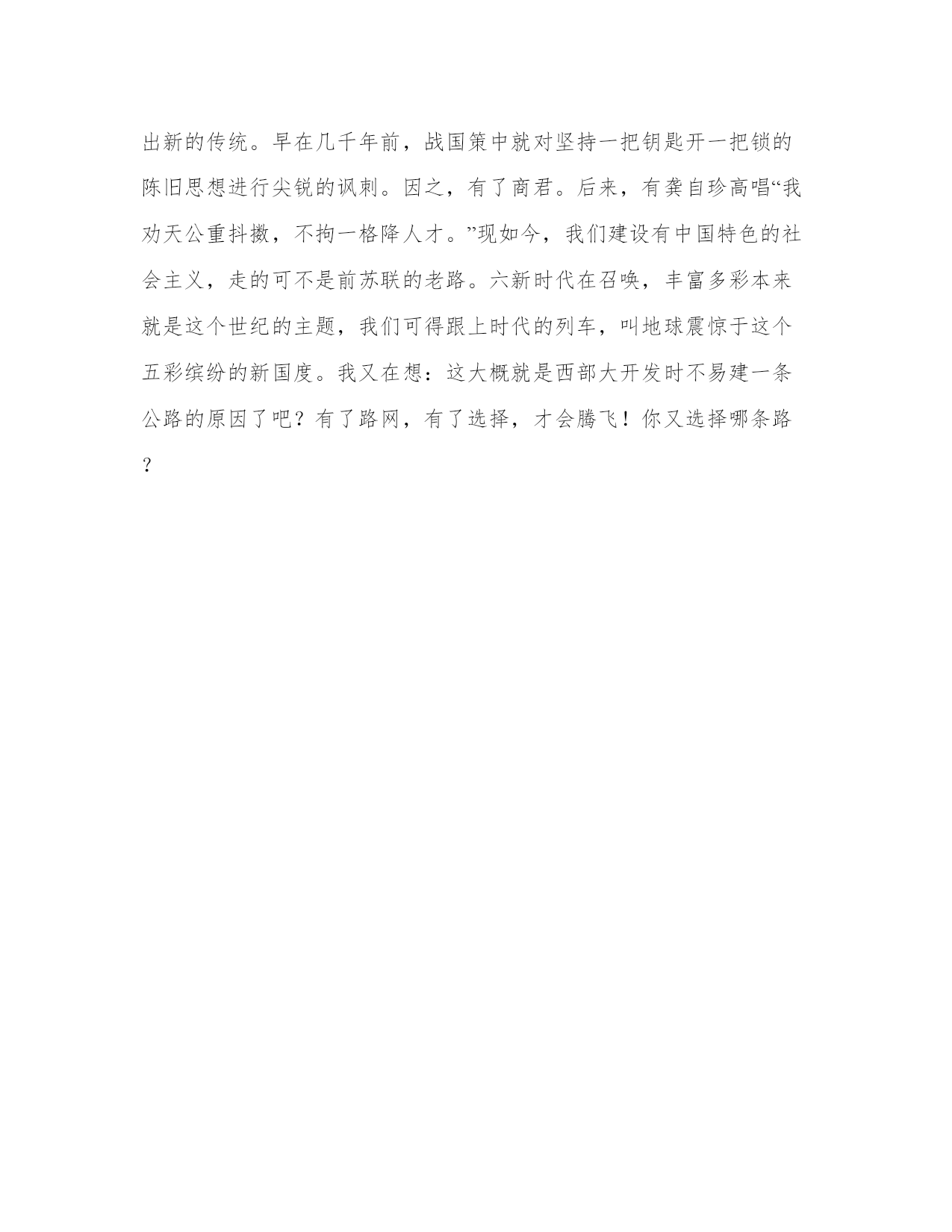 出新的传统。早在几千年前，战国策中就对坚持一把钥匙开一把锁的陈旧思想进行尖锐的讽刺。因之，有了商君。后来，有龚自珍高唱“我劝天公重抖擞，不拘一格降人才。”现如今，我们建设有中国特色的社会主义，走的可不是前苏联的老路。六新时代在召唤，丰富多彩本来就是这个世纪的主题，我们可得跟上时代的列车，叫地球震惊于这个五彩缤纷的新国度。我又在想：这大概就是西部大开发时不易建一条公路的原因了吧？有了路网，有了选择，才会腾飞！你又选择哪条路？